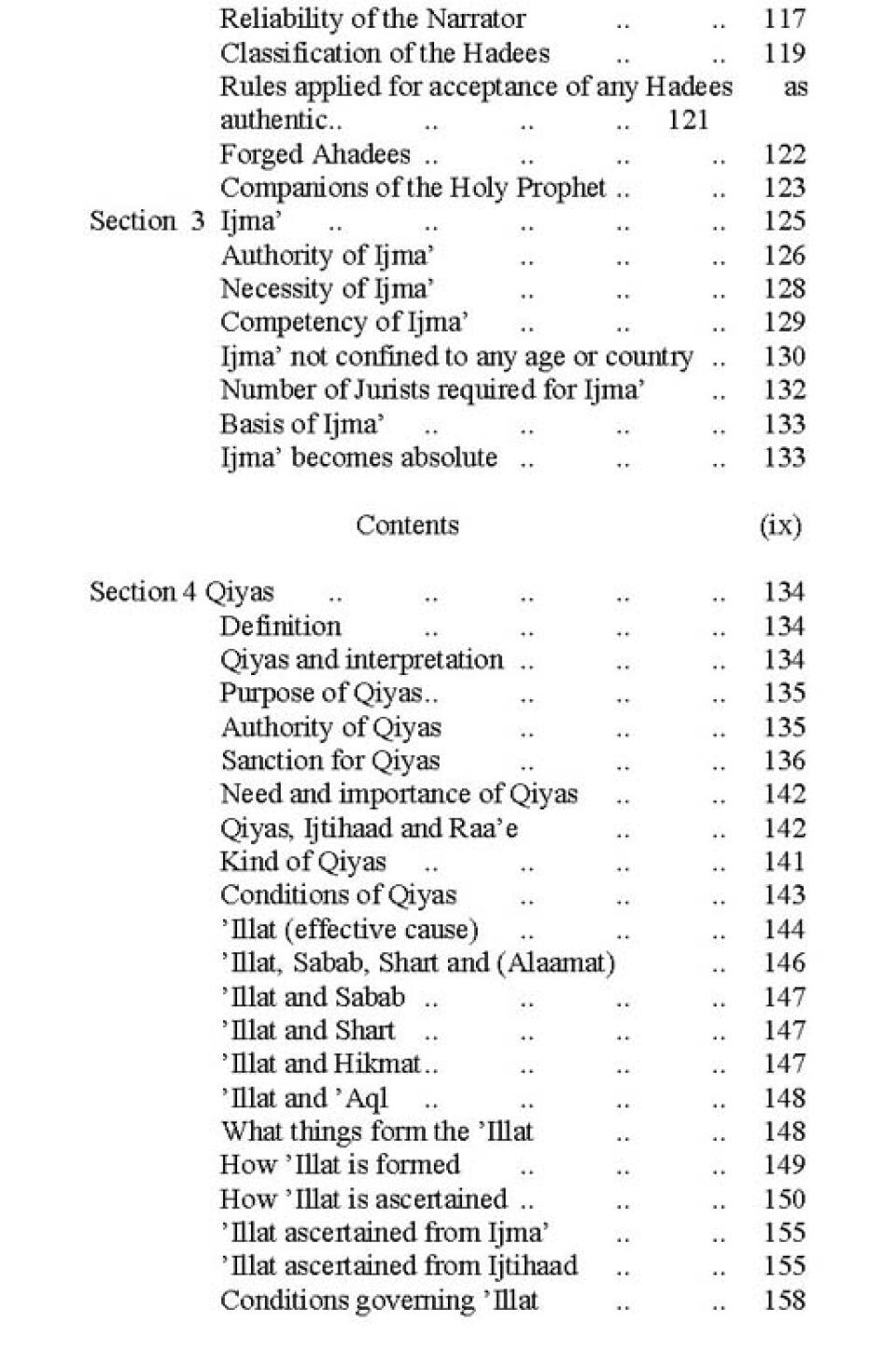 Reliability of the Narrator .. .. 117
Classification of the Hadees .. .. 119
Rules applied for acceptance of any Hadees as authentic.. .. .. .. 121
Forged Ahadees .. .. .. .. 122
Companions of the Holy Prophet .. .. 123
Section 3 Ijma' .. .. .. .. .. 125
Authority of Ijma' .. .. .. 126
Necessity of Ijma' .. .. .. 128
Competency of Ijma' .. .. .. 129
Ijma' not confined to any age or country .. 130
Number of Jurists required for Ijma' .. 132
Basis of Ijma' .. .. .. .. 133
Ijma' becomes absolute .. .. .. 133

Contents (ix)

Section 4 Qiyas .. .. .. .. .. 134
Definition .. .. .. .. 134
Qiyas and interpretation .. .. .. 134
Purpose of Qiyas.. .. .. .. 135
Authority of Qiyas .. .. .. 135
Sanction for Qiyas .. .. .. 136
Need and importance of Qiyas .. .. 142
Qiyas, Ijtihaad and Raa'e .. .. 142
Kind of Qiyas .. .. .. .. 141
Conditions of Qiyas .. .. .. 143
'Illat (effective cause) .. .. .. 144
'Illat, Sabab, Shart and (Alaamat) .. 146
'Illat and Sabab .. .. .. .. 147
'Illat and Shart .. .. .. .. 147
'Illat and Hikmat.. .. .. .. 147
'Illat and 'Aql .. .. .. .. 148
What things form the 'Illat .. .. 148
How 'Illat is formed .. .. .. 149
How 'Illat is ascertained .. .. .. 150
'Illat ascertained from Ijma' .. .. 155
'Illat ascertained from Ijtihaad .. .. 155
Conditions governing 'Illat .. .. 158